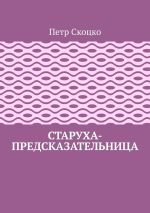 Петр Скопко

СТАРУХА-ПРЕДСКАЗАТЕЛЬНИЦА